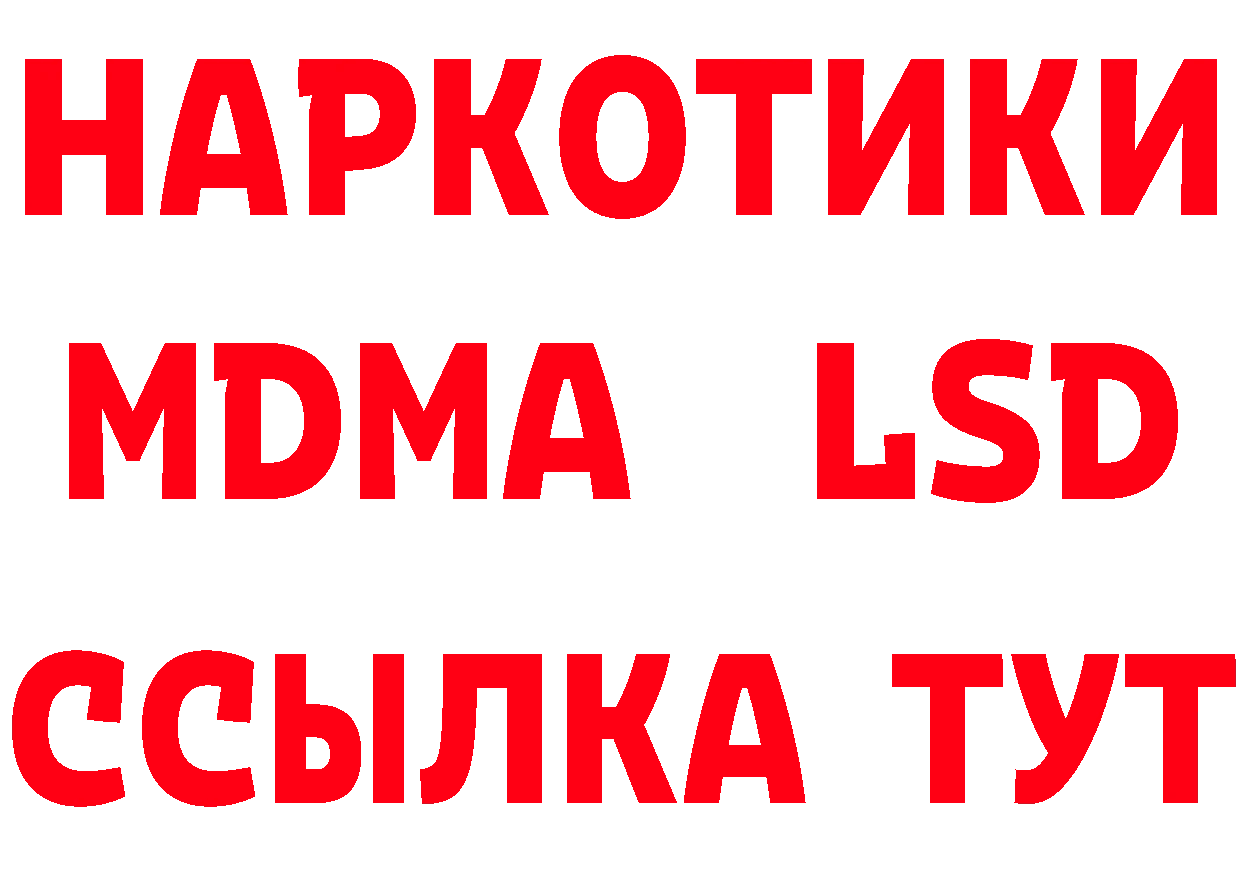 НАРКОТИКИ
MDMA LSD
ССЫЛКА ТУТ